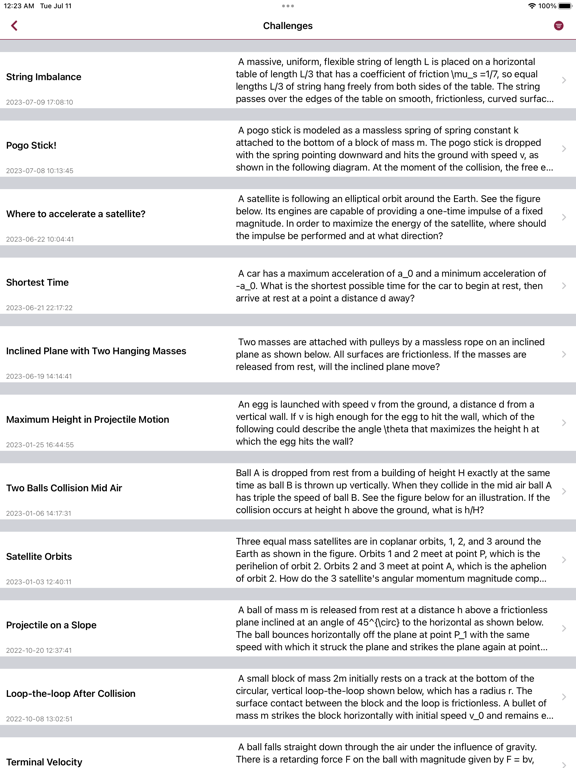 12:23 AM Tue Jul 11
100%

Challenges

String Imbalance
2023-07-09 17:08:10
A massive, uniform, flexible string of length L is placed on a horizontal table of length L/3 that has a coefficient of friction \mu_s =1/7, so equal lengths L/3 of string hang freely from both sides of the table. The string passes over the edges of the table on smooth, frictionless, curved surfac...

Pogo Stick!
2023-07-08 10:13:45
A pogo stick is modeled as a massless spring of spring constant k attached to the bottom of a block of mass m. The pogo stick is dropped with the spring pointing downward and hits the ground with speed v, as shown in the following diagram. At the moment of the collision, the free e...

Where to accelerate a satellite?
2023-06-22 10:04:41
A satellite is following an elliptical orbit around the Earth. See the figure below. Its engines are capable of providing a one-time impulse of a fixed magnitude. In order to maximize the energy of the satellite, where should the impulse be performed and at what direction?

Shortest Time
2023-06-21 22:17:22
A car has a maximum acceleration of a_0 and a minimum acceleration of -a_0. What is the shortest possible time for the car to begin at rest, then arrive at rest at a point a distance d away?

Inclined Plane with Two Hanging Masses
2023-06-19 14:14:41
Two masses are attached with pulleys by a massless rope on an inclined plane as shown below. All surfaces are frictionless. If the masses are released from rest, will the inclined plane move?

Maximum Height in Projectile Motion
2023-01-25 16:44:55
An egg is launched with speed v from the ground, a distance d from a vertical wall. If v is high enough for the egg to hit the wall, which of the following could describe the angle \theta that maximizes the height h at which the egg hits the wall?

Two Balls Collision Mid Air
2023-01-06 14:17:31
Ball A is dropped from rest from a building of height H exactly at the same time as ball B is thrown up vertically. When they collide in the mid air ball A has triple the speed of ball B. See the figure below for an illustration. If the collision occurs at height h above the ground, what is h/H?

Satellite Orbits
2023-01-03 12:40:11
Three equal mass satellites are in coplanar orbits, 1, 2, and 3 around the Earth as shown in the figure. Orbits 1 and 2 meet at point P, which is the perihelion of orbit 2. Orbits 2 and 3 meet at point A, which is the aphelion of orbit 2. How do the 3 satellite's angular momentum magnitude comp...

Projectile on a Slope
2022-10-20 12:37:41
A ball of mass m is released from rest at a distance h above a frictionless plane inclined at an angle of 45^{\circ} to the horizontal as shown below. The ball bounces horizontally off the plane at point P_1 with the same speed with which it struck the plane and strikes the plane again at point...

Loop-the-loop After Collision
2022-10-08 13:02:51
A small block of mass 2m initially rests on a track at the bottom of the circular, vertical loop-the-loop shown below, which has a radius r. The surface contact between the block and the loop is frictionless. A bullet of mass m strikes the block horizontally with initial speed v_0 and remains e...

Terminal Velocity
A ball falls straight down through the air under the influence of gravity. There is a retarding force F on the ball with magnitude given by F = bv,